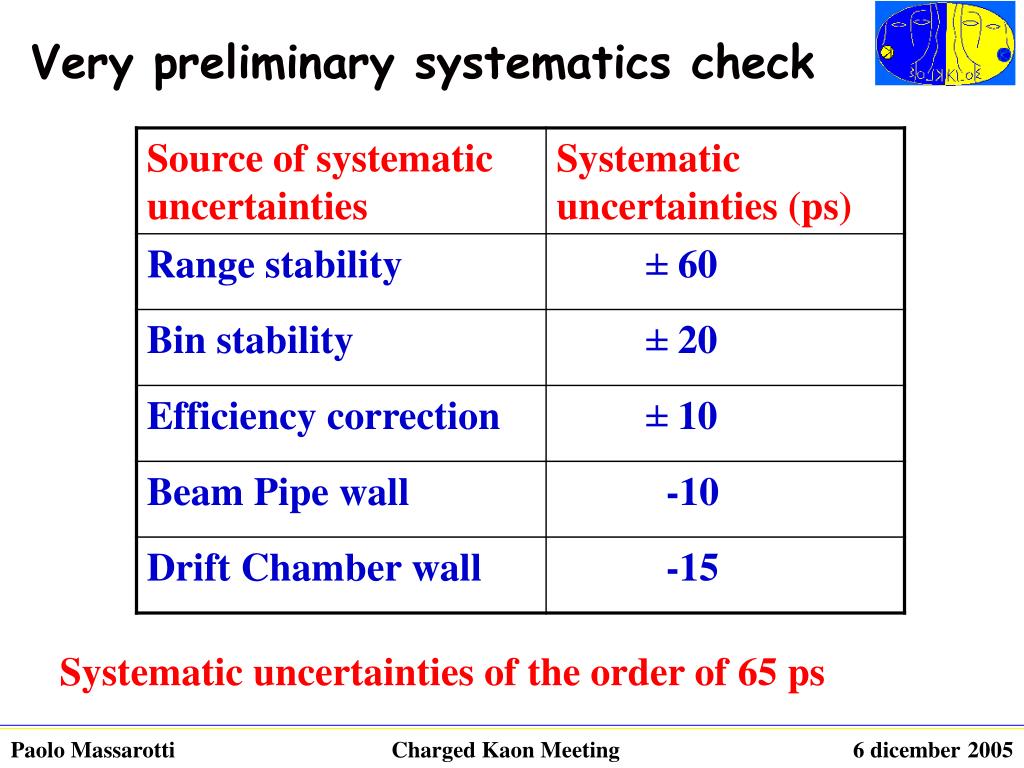 Very preliminary systematics check

| Source of systematic uncertainties | Systematic uncertainties (ps) |
|---|---|
| Range stability | ± 60 |
| Bin stability | ± 20 |
| Efficiency correction | ± 10 |
| Beam Pipe wall | -10 |
| Drift Chamber wall | -15 |

Systematic uncertainties of the order of 65 ps

Paolo Massarotti
Charged Kaon Meeting
6 dicember 2005